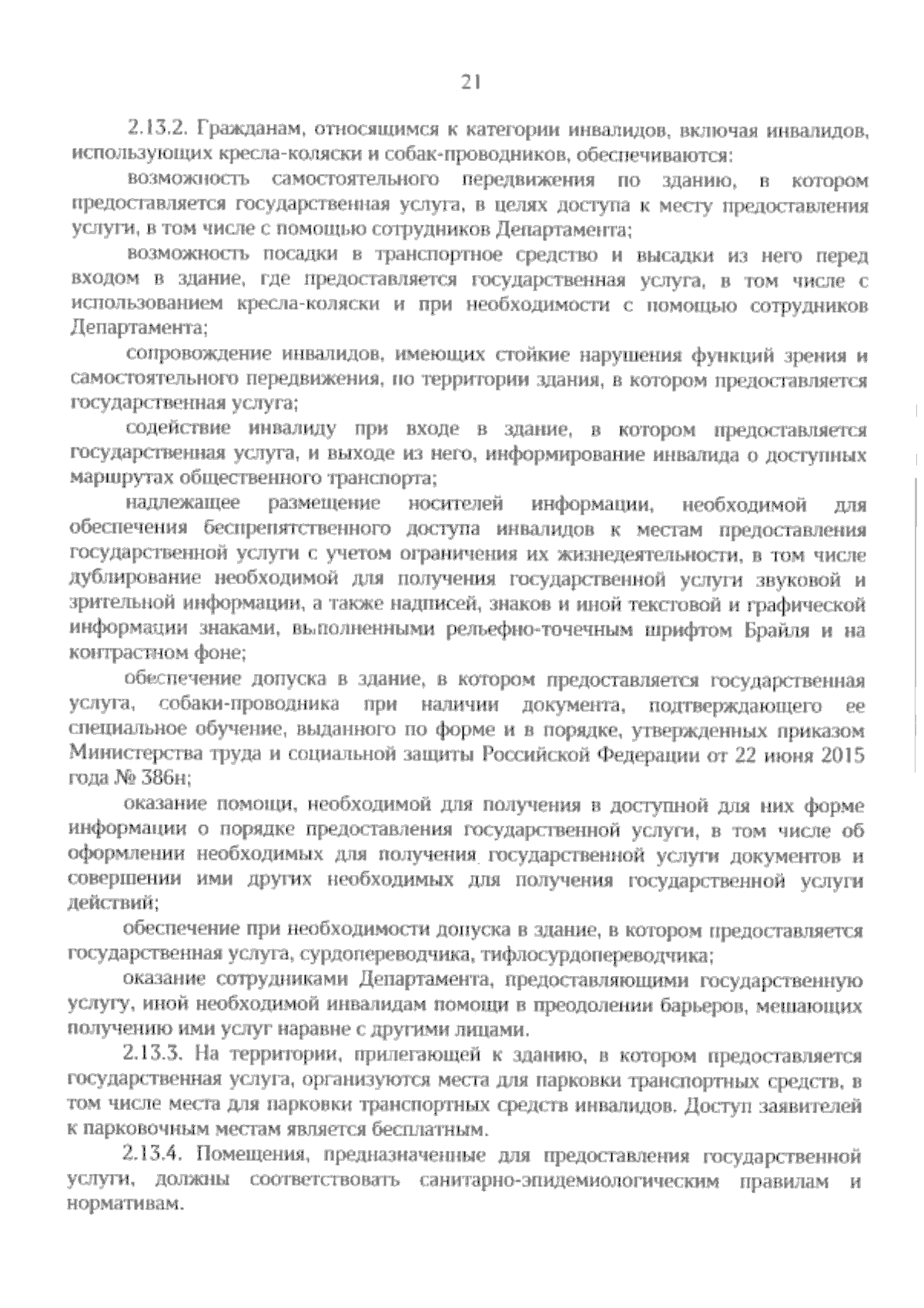 21

2.13.2. Гражданам, относящимся к категории инвалидов, включая инвалидов, использующих кресла-коляски и собак-проводников, обеспечиваются:

возможность самостоятельного передвижения по зданию, в котором предоставляется государственная услуга, в целях доступа к месту предоставления услуги, в том числе с помощью сотрудников Департамента;

возможность посадки в транспортное средство и высадки из него перед входом в здание, где предоставляется государственная услуга, в том числе с использованием кресла-коляски и при необходимости с помощью сотрудников Департамента;

сопровождение инвалидов, имеющих стойкие нарушения функций зрения и самостоятельного передвижения, по территории здания, в котором предоставляется государственная услуга;

содействие инвалиду при входе в здание, в котором предоставляется государственная услуга, и выходе из него, информирование инвалида о доступных маршрутах общественного транспорта;

надлежащее размещение носителей информации, необходимой для обеспечения беспрепятственного доступа инвалидов к местам предоставления государственной услуги с учетом ограничения их жизнедеятельности, в том числе дублирование необходимой для получения государственной услуги звуковой и зрительной информации, а также надписей, знаков и иной текстовой и графической информации знаками, выполненными рельефно-точечным шрифтом Брайля и на контрастном фоне;

обеспечение допуска в здание, в котором предоставляется государственная услуга, собаки-проводника при наличии документа, подтверждающего ее специальное обучение, выданного по форме и в порядке, утвержденных приказом Министерства труда и социальной защиты Российской Федерации от 22 июня 2015 года № 386н;

оказание помощи, необходимой для получения в доступной для них форме информации о порядке предоставления государственной услуги, в том числе об оформлении необходимых для получения государственной услуги документов и совершении ими других необходимых для получения государственной услуги действий;

обеспечение при необходимости допуска в здание, в котором предоставляется государственная услуга, сурдопереводчика, тифлосурдопереводчика;

оказание сотрудниками Департамента, предоставляющими государственную услугу, иной необходимой инвалидам помощи в преодолении барьеров, мешающих получению ими услуг наравне с другими лицами.

2.13.3. На территории, прилегающей к зданию, в котором предоставляется государственная услуга, организуются места для парковки транспортных средств, в том числе места для парковки транспортных средств инвалидов. Доступ заявителей к парковочным местам является бесплатным.

2.13.4. Помещения, предназначенные для предоставления государственной услуги, должны соответствовать санитарно-эпидемиологическим правилам и нормативам.